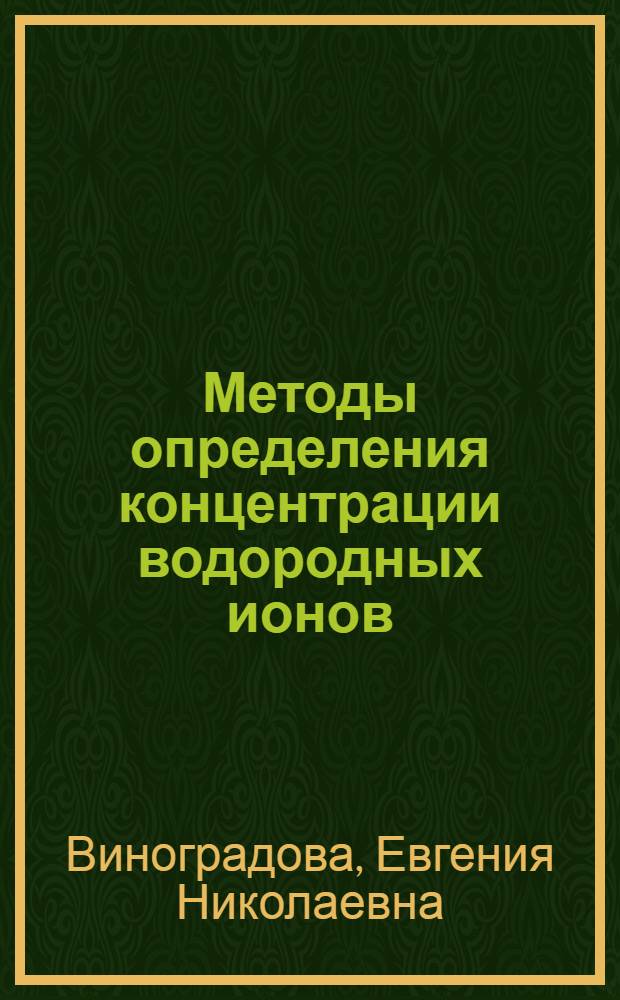 Методы определения концентрации водородных ионов

Виноградова, Евгения Николаевна